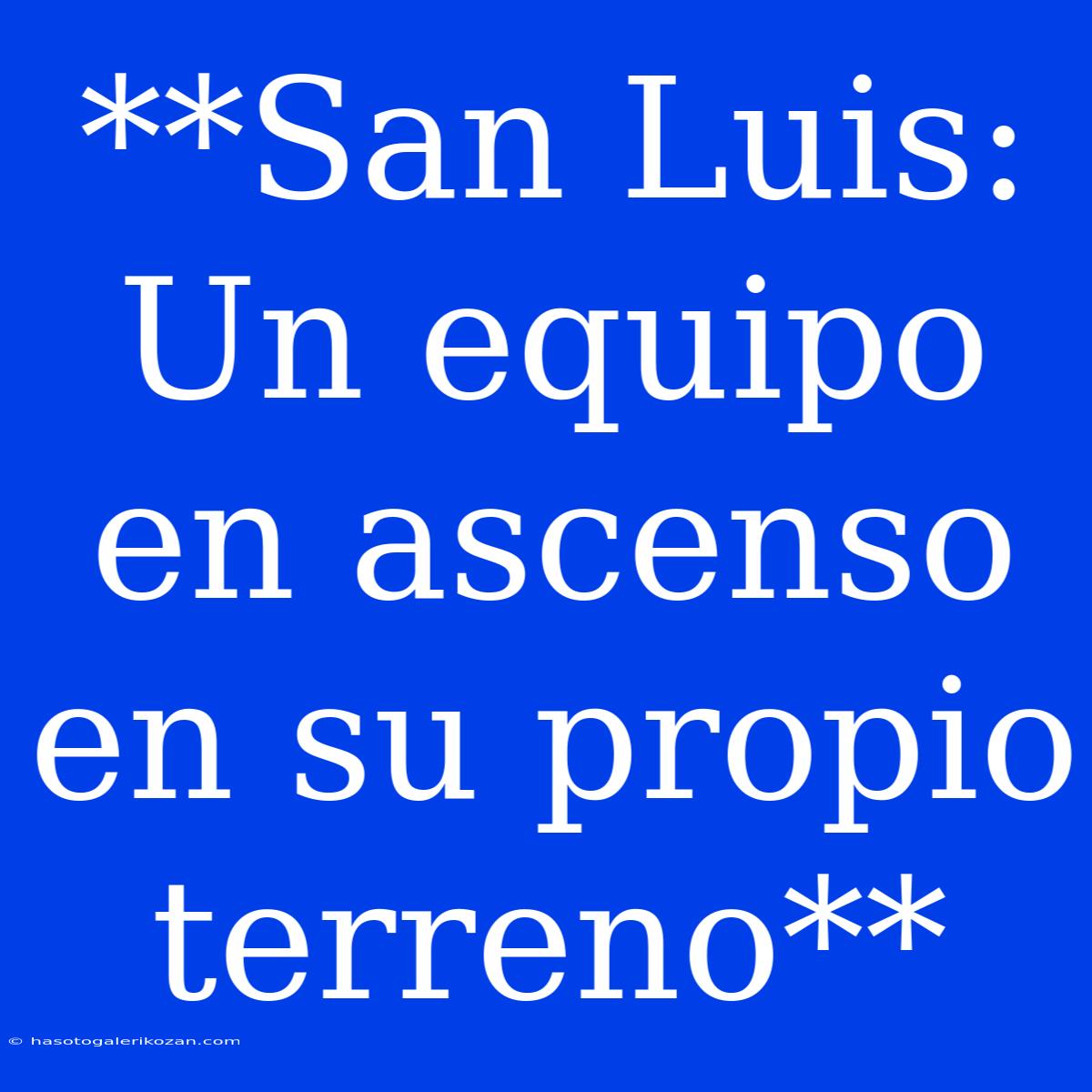 **San Luis: Un equipo en ascenso en su propio terreno**

© hasotogalerikozan.com